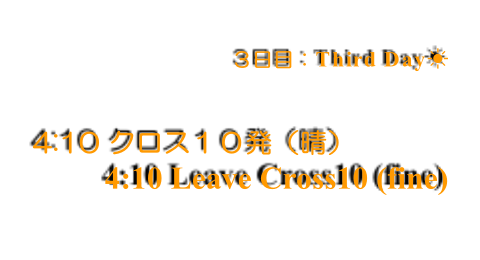 ３日目：Third Day☀

4:10 クロス１０発（晴）
4:10 Leave Cross10 (fine)